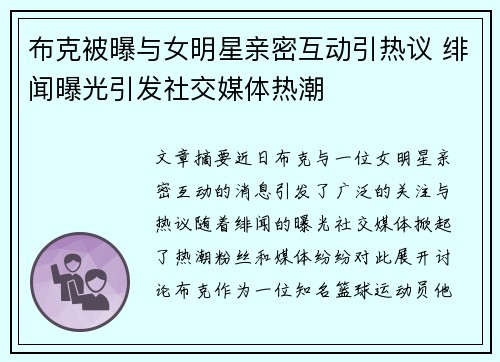 布克被曝与女明星亲密互动引热议 绯闻曝光引发社交媒体热潮

文章摘要近日布克与一位女明星亲密互动的消息引发了广泛的关注与热议随着绯闻的曝光社交媒体掀起了热潮粉丝和媒体纷纷对此展开讨论布克作为一位知名篮球运动员他